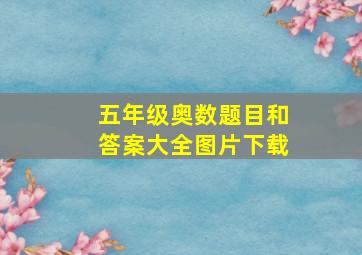 五年级奥数题目和答案大全图片下载